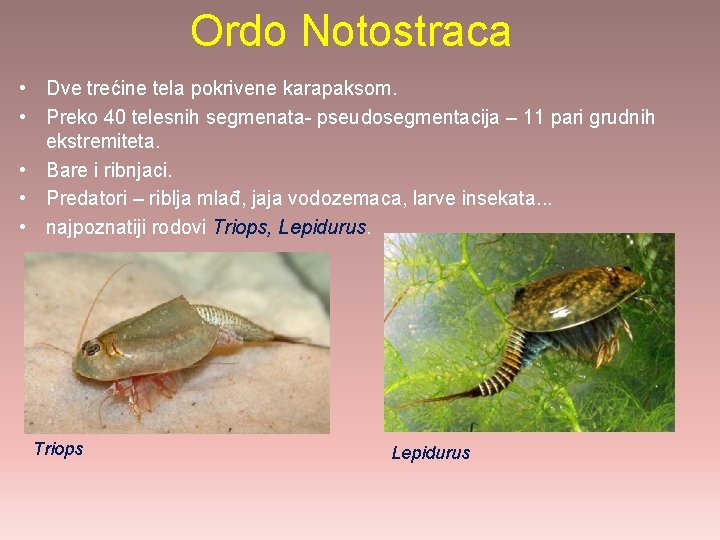 Ordo Notostraca

• Dve trećine tela pokrivene karapaksom.
• Preko 40 telesnih segmenata- pseudosegmentacija – 11 pari grudnih ekstremiteta.
• Bare i ribnjaci.
• Predatori – riblja mlađ, jaja vodozemaca, larve insekata...
• najpoznatiji rodovi Triops, Lepidurus.

Triops

Lepidurus